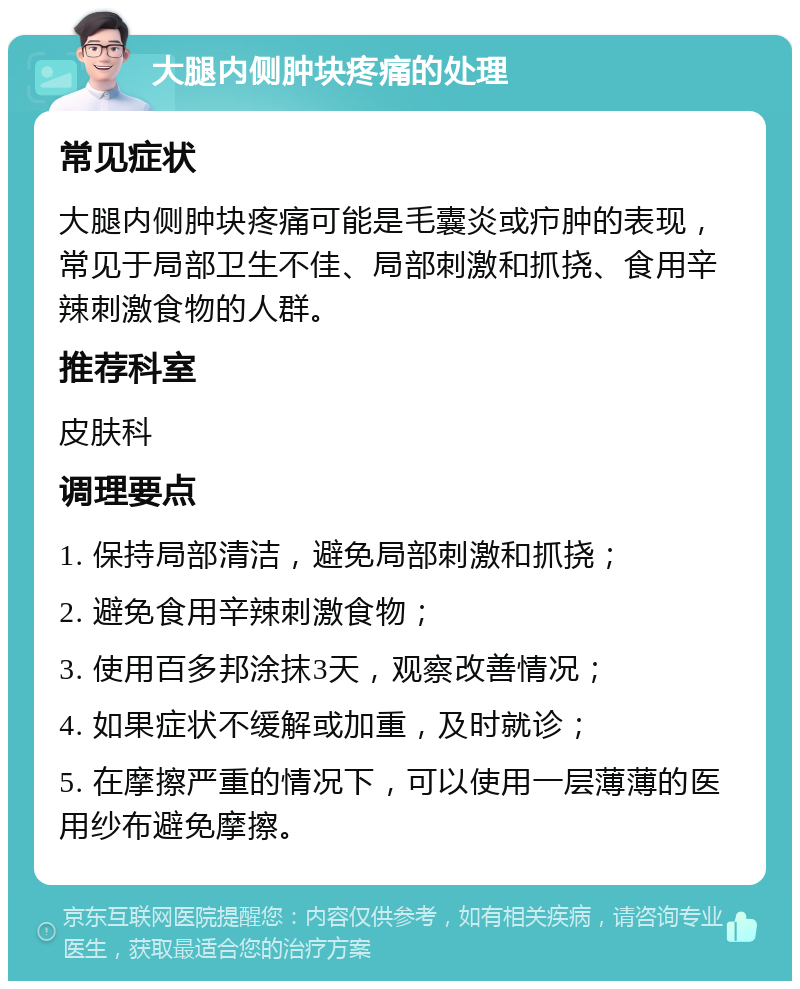 大腿内侧肿块疼痛的处理

常见症状

大腿内侧肿块疼痛可能是毛囊炎或疖肿的表现，常见于局部卫生不佳、局部刺激和抓挠、食用辛辣刺激食物的人群。

推荐科室

皮肤科

调理要点

1. 保持局部清洁，避免局部刺激和抓挠；

2. 避免食用辛辣刺激食物；

3. 使用百多邦涂抹3天，观察改善情况；

4. 如果症状不缓解或加重，及时就诊；

5. 在摩擦严重的情况下，可以使用一层薄薄的医用纱布避免摩擦。

京东互联网医院提醒您：内容仅供参考，如有相关疾病，请咨询专业医生，获取最适合您的治疗方案